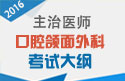 2016

主治医师

口腔颌面外科

考试大纲